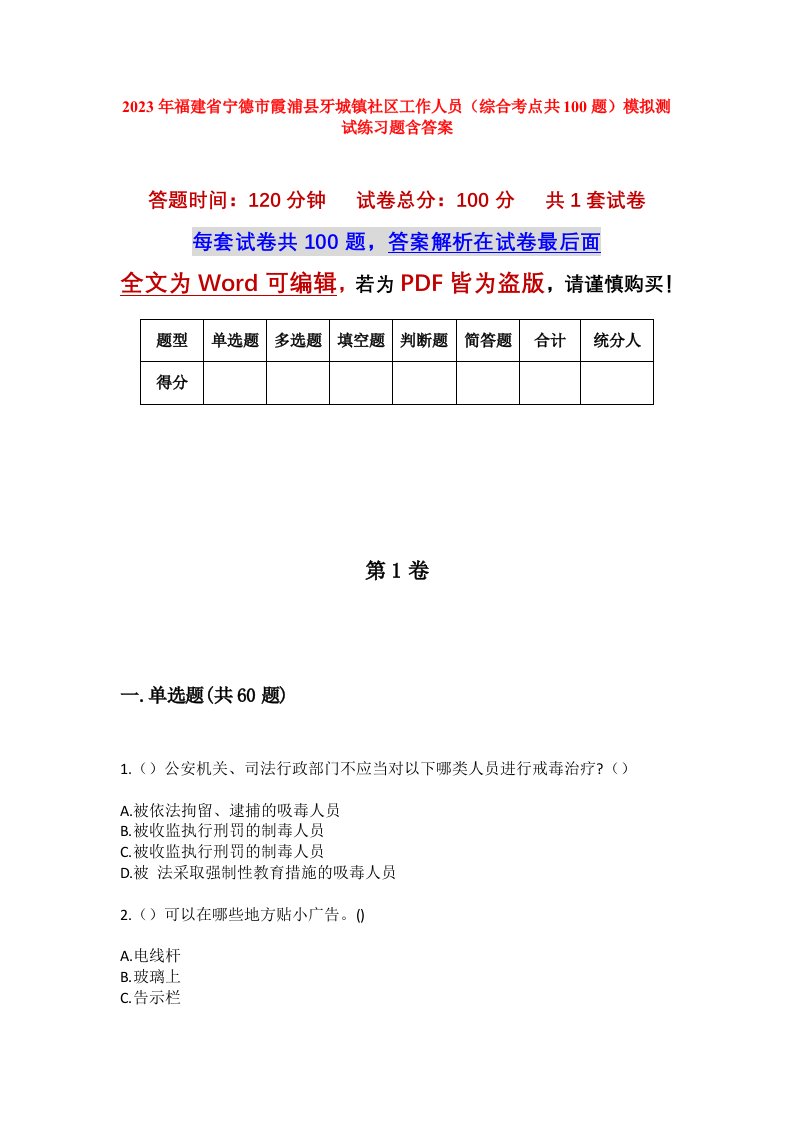 2023年福建省宁德市霞浦县牙城镇社区工作人员（综合考点共100题）模拟测试练习题含答案

答题时间：120分钟　试卷总分：100分　共1套试卷

每套试卷共100题，答案解析在试卷最后面

全文为Word可编辑，若为PDF皆为盗版，请谨慎购买！

| 题型 | 单选题 | 多选题 | 填空题 | 判断题 | 简答题 | 合计 | 统分人 |
|---|---|---|---|---|---|---|---|
| 得分 | | | | | | | |

第1卷

一.单选题(共60题)

1.（）公安机关、司法行政部门不应当对以下哪类人员进行戒毒治疗?（）

A.被依法拘留、逮捕的吸毒人员
B.被收监执行刑罚的制毒人员
C.被收监执行刑罚的制毒人员
D.被 法采取强制性教育措施的吸毒人员

2.（）可以在哪些地方贴小广告。()

A.电线杆
B.玻璃上
C.告示栏